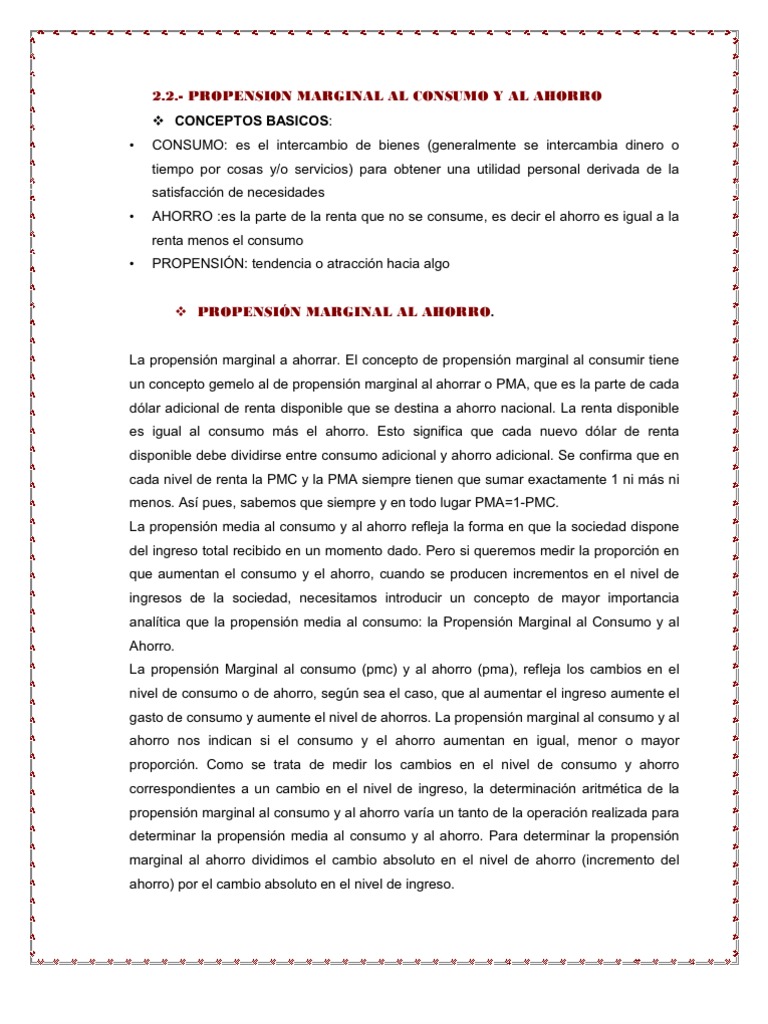 2.2.- PROPENSION MARGINAL AL CONSUMO Y AL AHORRO

❖ CONCEPTOS BASICOS:

• CONSUMO: es el intercambio de bienes (generalmente se intercambia dinero o tiempo por cosas y/o servicios) para obtener una utilidad personal derivada de la satisfacción de necesidades

• AHORRO :es la parte de la renta que no se consume, es decir el ahorro es igual a la renta menos el consumo

• PROPENSIÓN: tendencia o atracción hacia algo

❖ PROPENSIÓN MARGINAL AL AHORRO.

La propensión marginal a ahorrar. El concepto de propensión marginal al consumir tiene un concepto gemelo al de propensión marginal al ahorrar o PMA, que es la parte de cada dólar adicional de renta disponible que se destina a ahorro nacional. La renta disponible es igual al consumo más el ahorro. Esto significa que cada nuevo dólar de renta disponible debe dividirse entre consumo adicional y ahorro adicional. Se confirma que en cada nivel de renta la PMC y la PMA siempre tienen que sumar exactamente 1 ni más ni menos. Así pues, sabemos que siempre y en todo lugar PMA=1-PMC.

La propensión media al consumo y al ahorro refleja la forma en que la sociedad dispone del ingreso total recibido en un momento dado. Pero si queremos medir la proporción en que aumentan el consumo y el ahorro, cuando se producen incrementos en el nivel de ingresos de la sociedad, necesitamos introducir un concepto de mayor importancia analítica que la propensión media al consumo: la Propensión Marginal al Consumo y al Ahorro.

La propensión Marginal al consumo (pmc) y al ahorro (pma), refleja los cambios en el nivel de consumo o de ahorro, según sea el caso, que al aumentar el ingreso aumente el gasto de consumo y aumente el nivel de ahorros. La propensión marginal al consumo y al ahorro nos indican si el consumo y el ahorro aumentan en igual, menor o mayor proporción. Como se trata de medir los cambios en el nivel de consumo y ahorro correspondientes a un cambio en el nivel de ingreso, la determinación aritmética de la propensión marginal al consumo y al ahorro varía un tanto de la operación realizada para determinar la propensión media al consumo y al ahorro. Para determinar la propensión marginal al ahorro dividimos el cambio absoluto en el nivel de ahorro (incremento del ahorro) por el cambio absoluto en el nivel de ingreso.